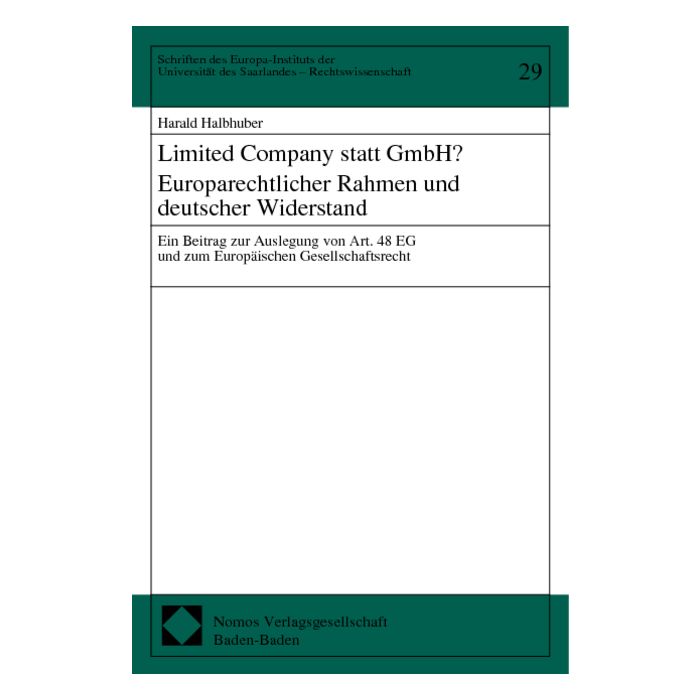 Schriften des Europa-Instituts der Universität des Saarlandes – Rechtswissenschaft

29

Harald Halbhuber

Limited Company statt GmbH?
Europarechtlicher Rahmen und deutscher Widerstand

Ein Beitrag zur Auslegung von Art. 48 EG und zum Europäischen Gesellschaftsrecht

Nomos Verlagsgesellschaft
Baden-Baden